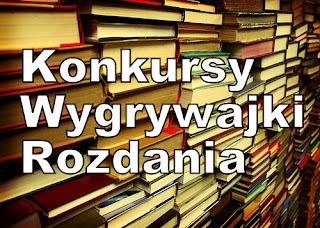 Konkursy
Wygrywajki
Rozdania